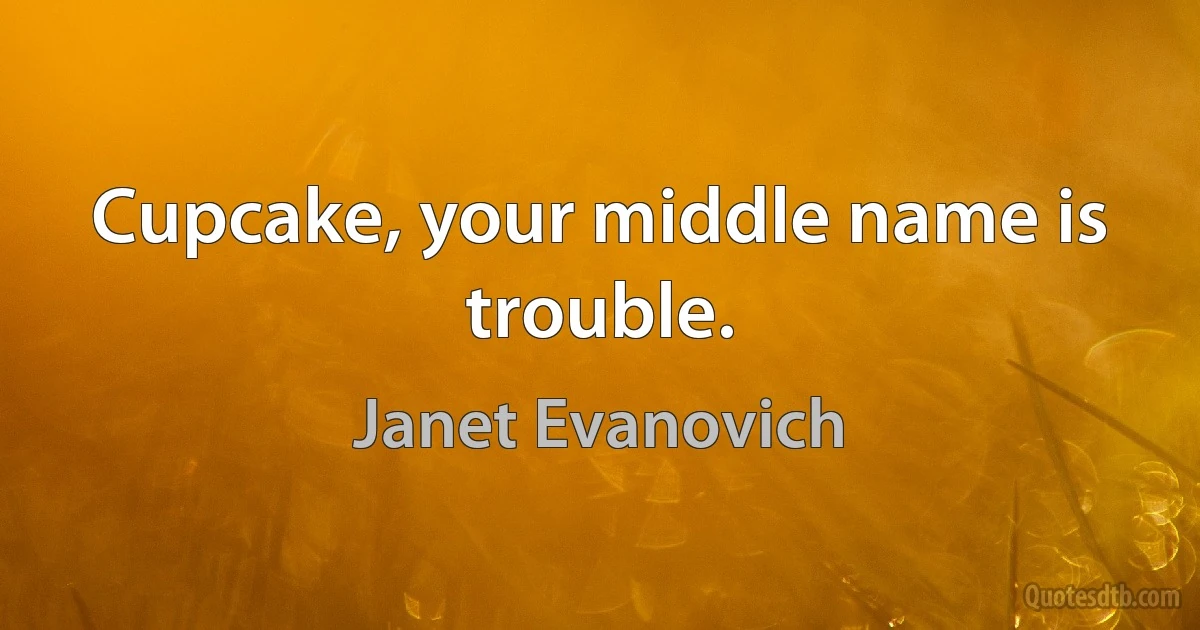 Cupcake, your middle name is trouble.

Janet Evanovich

Quotesdtb.com